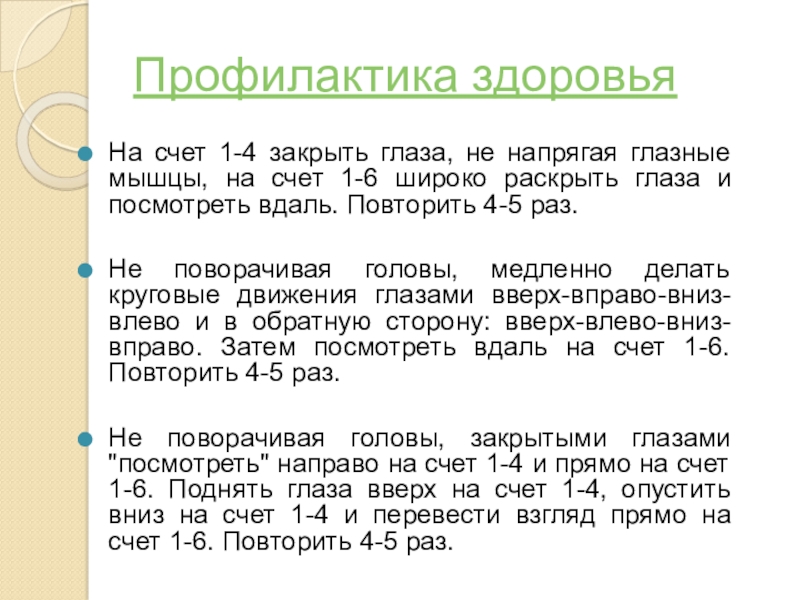 Профилактика здоровья

На счет 1-4 закрыть глаза, не напрягая глазные мышцы, на счет 1-6 широко раскрыть глаза и посмотреть вдаль. Повторить 4-5 раз.

Не поворачивая головы, медленно делать круговые движения глазами вверх-вправо-вниз-влево и в обратную сторону: вверх-влево-вниз-вправо. Затем посмотреть вдаль на счет 1-6. Повторить 4-5 раз.

Не поворачивая головы, закрытыми глазами "посмотреть" направо на счет 1-4 и прямо на счет 1-6. Поднять глаза вверх на счет 1-4, опустить вниз на счет 1-4 и перевести взгляд прямо на счет 1-6. Повторить 4-5 раз.